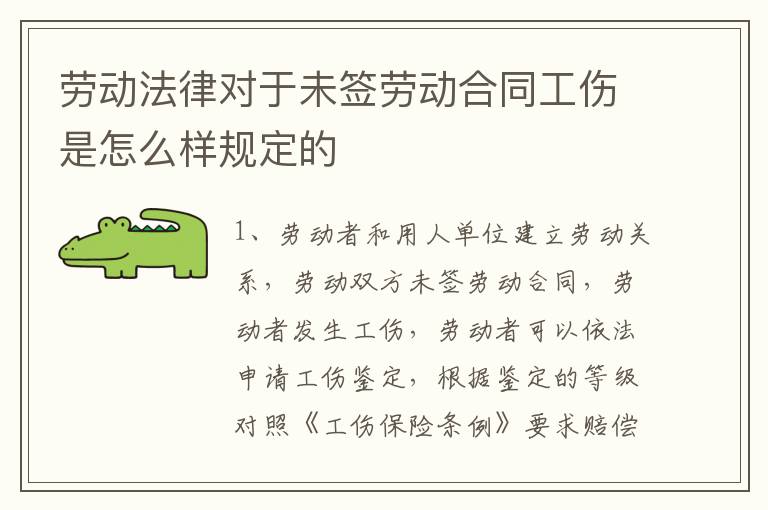 劳动法律对于未签劳动合同工伤是怎么样规定的

1、劳动者和用人单位建立劳动关系，劳动双方未签劳动合同，劳动者发生工伤，劳动者可以依法申请工伤鉴定，根据鉴定的等级对照《工伤保险条例》要求赔偿